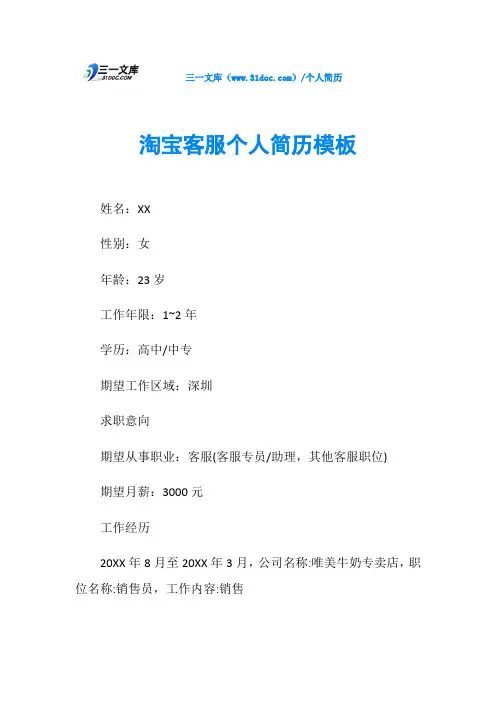 三一文库
31DOC.COM

三一文库（www.31doc.com）/个人简历

淘宝客服个人简历模板

姓名：XX

性别：女

年龄：23 岁

工作年限：1~2 年

学历：高中/中专

期望工作区域：深圳

求职意向

期望从事职业：客服(客服专员/助理，其他客服职位)

期望月薪：3000 元

工作经历

20XX 年 8 月至 20XX 年 3 月，公司名称:唯美牛奶专卖店，职位名称:销售员，工作内容:销售